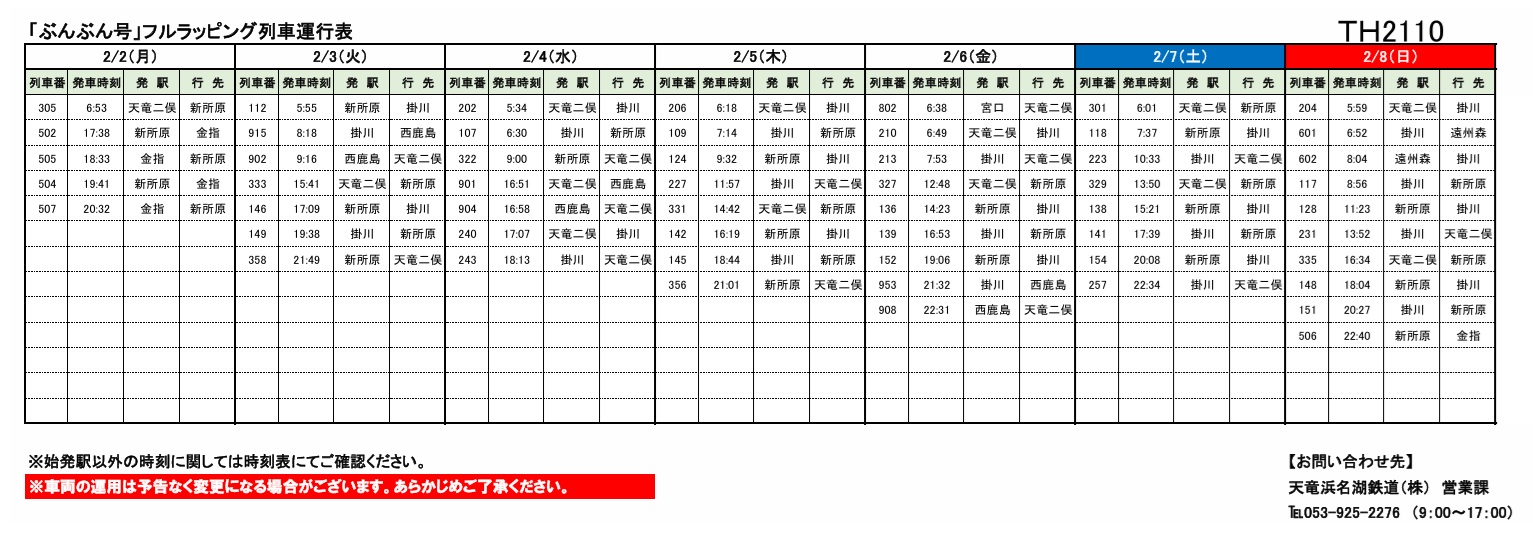 「ぶんぶん号」フルラッピング列車運行表

TH2110

| 2/2(月) | | | | 2/3(火) | | | | 2/4(水) | | | | 2/5(木) | | | | 2/6(金) | | | | 2/7(土) | | | | 2/8(日) | | | |
|---|---|---|---|---|---|---|---|---|---|---|---|---|---|---|---|---|---|---|---|---|---|---|---|---|---|---|---|
| 列車番 | 発車時刻 | 発 駅 | 行 先 | 列車番 | 発車時刻 | 発 駅 | 行 先 | 列車番 | 発車時刻 | 発 駅 | 行 先 | 列車番 | 発車時刻 | 発 駅 | 行 先 | 列車番 | 発車時刻 | 発 駅 | 行 先 | 列車番 | 発車時刻 | 発 駅 | 行 先 | 列車番 | 発車時刻 | 発 駅 | 行 先 |
| 305 | 6:53 | 天竜二俣 | 新所原 | 112 | 5:55 | 新所原 | 掛川 | 202 | 5:34 | 天竜二俣 | 掛川 | 206 | 6:18 | 天竜二俣 | 掛川 | 802 | 6:38 | 宮口 | 天竜二俣 | 301 | 6:01 | 天竜二俣 | 新所原 | 204 | 5:59 | 天竜二俣 | 掛川 |
| 502 | 17:38 | 新所原 | 金指 | 915 | 8:18 | 掛川 | 西鹿島 | 107 | 6:30 | 掛川 | 新所原 | 109 | 7:14 | 掛川 | 新所原 | 210 | 6:49 | 天竜二俣 | 掛川 | 118 | 7:37 | 新所原 | 掛川 | 601 | 6:52 | 掛川 | 遠州森 |
| 505 | 18:33 | 金指 | 新所原 | 902 | 9:16 | 西鹿島 | 天竜二俣 | 322 | 9:00 | 新所原 | 天竜二俣 | 124 | 9:32 | 新所原 | 掛川 | 213 | 7:53 | 掛川 | 天竜二俣 | 223 | 10:33 | 掛川 | 天竜二俣 | 602 | 8:04 | 遠州森 | 掛川 |
| 504 | 19:41 | 新所原 | 金指 | 333 | 15:41 | 天竜二俣 | 新所原 | 901 | 16:51 | 天竜二俣 | 西鹿島 | 227 | 11:57 | 掛川 | 天竜二俣 | 327 | 12:48 | 天竜二俣 | 新所原 | 329 | 13:50 | 天竜二俣 | 新所原 | 117 | 8:56 | 掛川 | 新所原 |
| 507 | 20:32 | 金指 | 新所原 | 146 | 17:09 | 新所原 | 掛川 | 904 | 16:58 | 西鹿島 | 天竜二俣 | 331 | 14:42 | 天竜二俣 | 新所原 | 136 | 14:23 | 新所原 | 掛川 | 138 | 15:21 | 新所原 | 掛川 | 128 | 11:23 | 新所原 | 掛川 |
| | | | | 149 | 19:38 | 掛川 | 新所原 | 240 | 17:07 | 天竜二俣 | 掛川 | 142 | 16:19 | 新所原 | 掛川 | 139 | 16:53 | 掛川 | 新所原 | 141 | 17:39 | 掛川 | 新所原 | 231 | 13:52 | 掛川 | 天竜二俣 |
| | | | | 358 | 21:49 | 新所原 | 天竜二俣 | 243 | 18:13 | 掛川 | 天竜二俣 | 145 | 18:44 | 掛川 | 新所原 | 152 | 19:06 | 新所原 | 掛川 | 154 | 20:08 | 新所原 | 掛川 | 335 | 16:34 | 天竜二俣 | 新所原 |
| | | | | | | | | | | | | 356 | 21:01 | 新所原 | 天竜二俣 | 953 | 21:32 | 掛川 | 西鹿島 | 257 | 22:34 | 掛川 | 天竜二俣 | 148 | 18:04 | 新所原 | 掛川 |
| | | | | | | | | | | | | | | | | 908 | 22:31 | 西鹿島 | 天竜二俣 | | | | | 151 | 20:27 | 掛川 | 新所原 |
| | | | | | | | | | | | | | | | | | | | | | | | | 506 | 22:40 | 新所原 | 金指 |

※始発駅以外の時刻に関しては時刻表にてご確認ください。
※車両の運用は予告なく変更になる場合がございます。あらかじめご了承ください。

【お問い合わせ先】
天竜浜名湖鉄道(株) 営業課
TEL053-925-2276 (9:00~17:00)